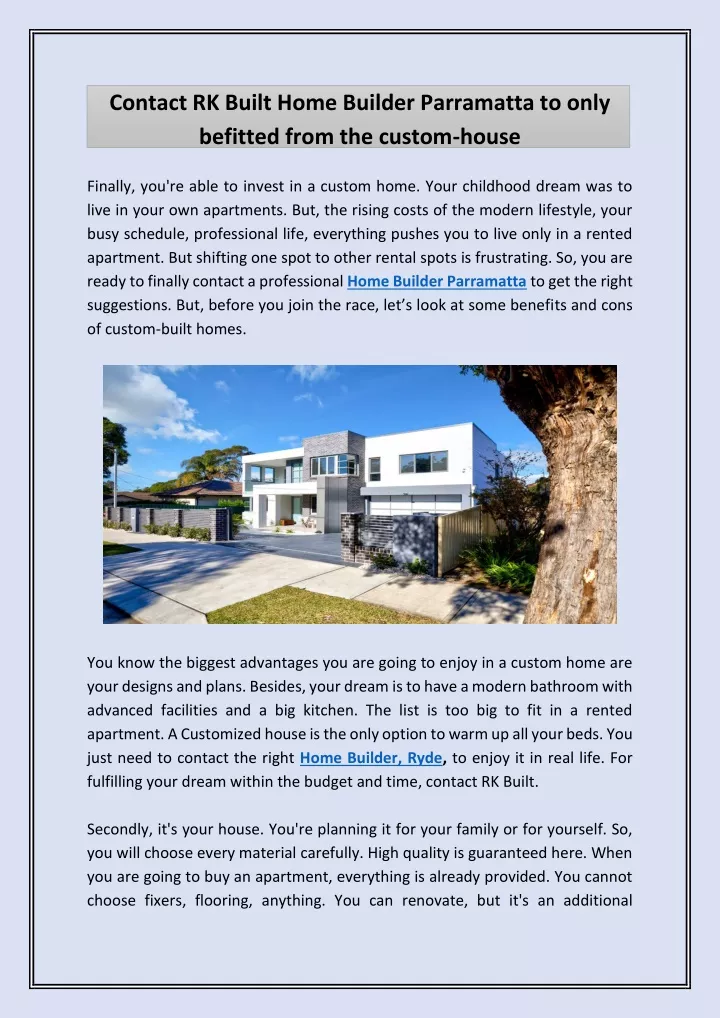 Contact RK Built Home Builder Parramatta to only befitted from the custom-house

Finally, you're able to invest in a custom home. Your childhood dream was to live in your own apartments. But, the rising costs of the modern lifestyle, your busy schedule, professional life, everything pushes you to live only in a rented apartment. But shifting one spot to other rental spots is frustrating. So, you are ready to finally contact a professional Home Builder Parramatta to get the right suggestions. But, before you join the race, let's look at some benefits and cons of custom-built homes.

You know the biggest advantages you are going to enjoy in a custom home are your designs and plans. Besides, your dream is to have a modern bathroom with advanced facilities and a big kitchen. The list is too big to fit in a rented apartment. A Customized house is the only option to warm up all your beds. You just need to contact the right Home Builder, Ryde, to enjoy it in real life. For fulfilling your dream within the budget and time, contact RK Built.

Secondly, it's your house. You're planning it for your family or for yourself. So, you will choose every material carefully. High quality is guaranteed here. When you are going to buy an apartment, everything is already provided. You cannot choose fixers, flooring, anything. You can renovate, but it's an additional